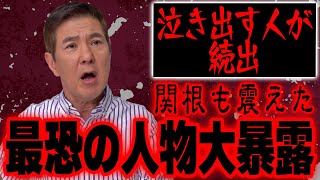 泣き出す人が
続出

関根も震えた

最恐の人物大暴露